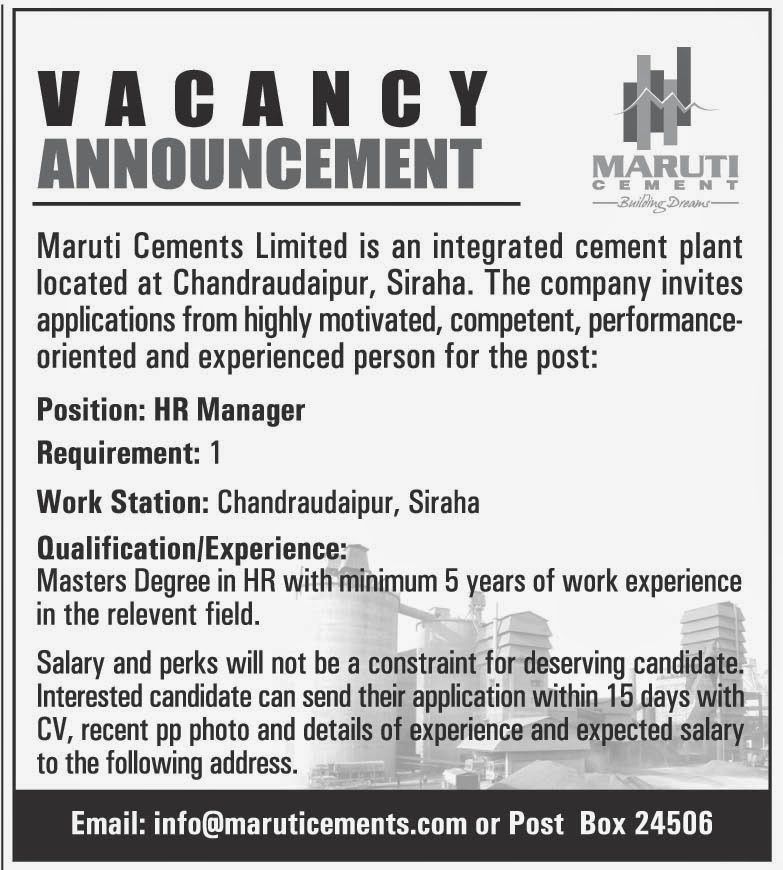 VACANCY
ANNOUNCEMENT

MARUTI
CEMENT
Building Dreams

Maruti Cements Limited is an integrated cement plant located at Chandraudaipur, Siraha. The company invites applications from highly motivated, competent, performance-oriented and experienced person for the post:

Position: HR Manager

Requirement: 1

Work Station: Chandraudaipur, Siraha

Qualification/Experience:
Masters Degree in HR with minimum 5 years of work experience in the relevent field.

Salary and perks will not be a constraint for deserving candidate. Interested candidate can send their application within 15 days with CV, recent pp photo and details of experience and expected salary to the following address.

Email: info@maruticements.com or Post Box 24506